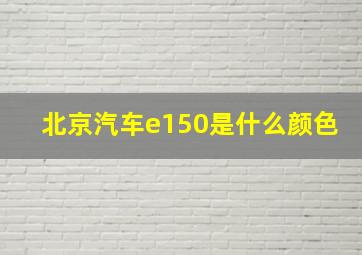 北京汽车e150是什么颜色